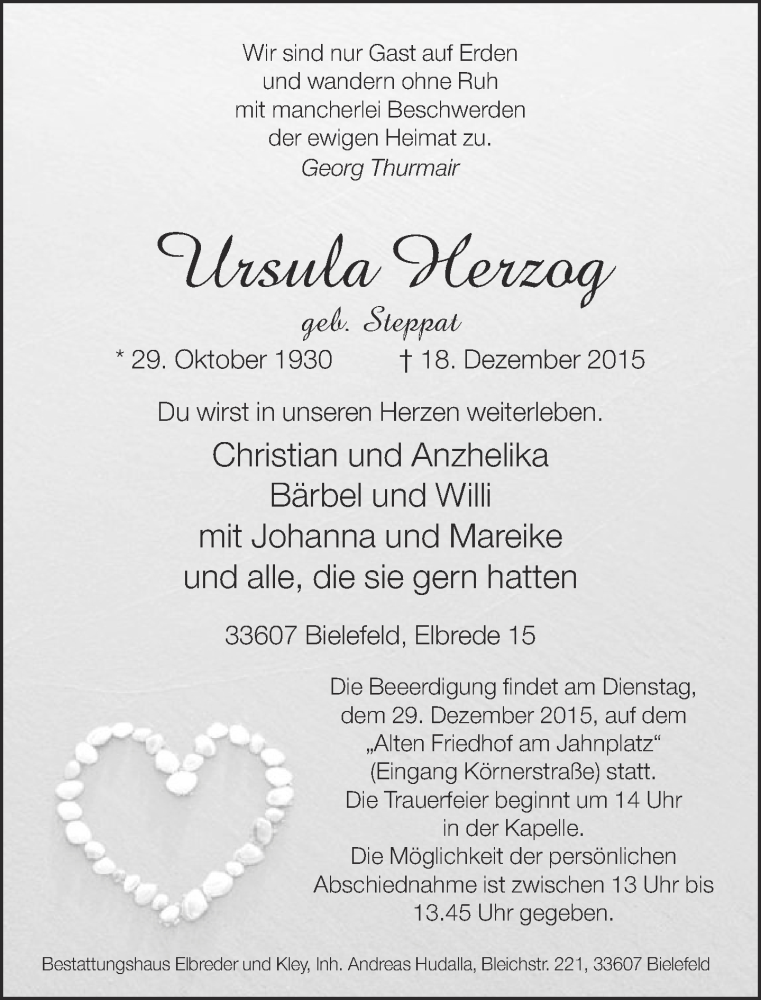 Wir sind nur Gast auf Erden
und wandern ohne Ruh
mit mancherlei Beschwerden
der ewigen Heimat zu.
Georg Thurmair

Ursula Herzog

geb. Steppat

* 29. Oktober 1930 † 18. Dezember 2015

Du wirst in unseren Herzen weiterleben.

Christian und Anzhelika
Bärbel und Willi
mit Johanna und Mareike
und alle, die sie gern hatten

33607 Bielefeld, Elbrede 15

Die Beeerdigung findet am Dienstag, dem 29. Dezember 2015, auf dem „Alten Friedhof am Jahnplatz“ (Eingang Körnerstraße) statt. Die Trauerfeier beginnt um 14 Uhr in der Kapelle. Die Möglichkeit der persönlichen Abschiednahme ist zwischen 13 Uhr bis 13.45 Uhr gegeben.

Bestattungshaus Elbreder und Kley, Inh. Andreas Hudalla, Bleichstr. 221, 33607 Bielefeld